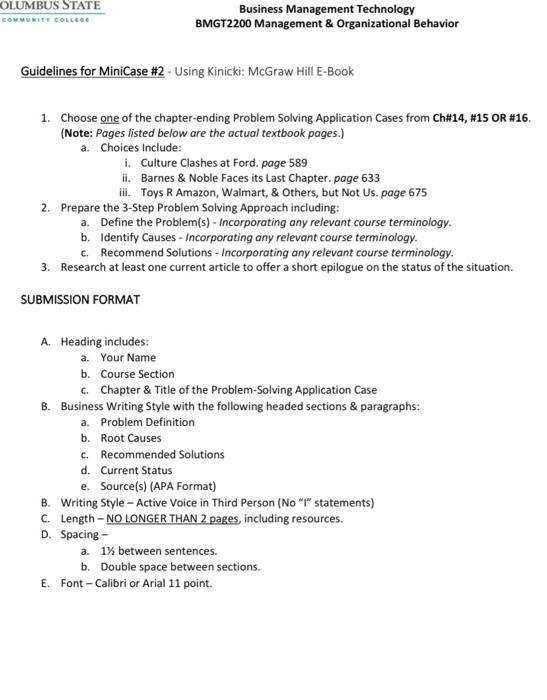 OLUMBUS STATE
COMMUNITY COLLEGE

Business Management Technology
BMGT2200 Management & Organizational Behavior

Guidelines for MiniCase #2 - Using Kinicki: McGraw Hill E-Book

1. Choose one of the chapter-ending Problem Solving Application Cases from Ch#14, #15 OR #16. (Note: Pages listed below are the actual textbook pages.)
   a. Choices Include:
      i. Culture Clashes at Ford. page 589
      ii. Barnes & Noble Faces its Last Chapter. page 633
      iii. Toys R Amazon, Walmart, & Others, but Not Us. page 675
2. Prepare the 3-Step Problem Solving Approach including:
   a. Define the Problem(s) - Incorporating any relevant course terminology.
   b. Identify Causes - Incorporating any relevant course terminology.
   c. Recommend Solutions - Incorporating any relevant course terminology.
3. Research at least one current article to offer a short epilogue on the status of the situation.

SUBMISSION FORMAT

A. Heading includes:
   a. Your Name
   b. Course Section
   c. Chapter & Title of the Problem-Solving Application Case
B. Business Writing Style with the following headed sections & paragraphs:
   a. Problem Definition
   b. Root Causes
   c. Recommended Solutions
   d. Current Status
   e. Source(s) (APA Format)
B. Writing Style – Active Voice in Third Person (No "I" statements)
C. Length – NO LONGER THAN 2 pages, including resources.
D. Spacing –
   a. 1½ between sentences.
   b. Double space between sections.
E. Font – Calibri or Arial 11 point.